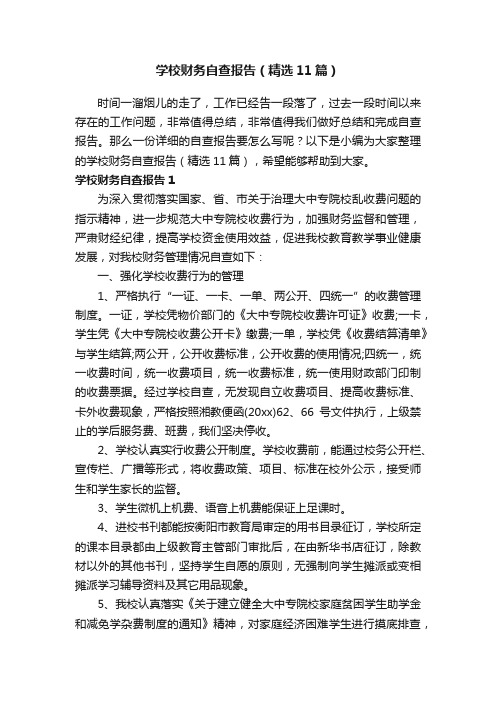 学校财务自查报告（精选11篇）

时间一溜烟儿的走了，工作已经告一段落了，过去一段时间以来存在的工作问题，非常值得总结，非常值得我们做好总结和完成自查报告。那么一份详细的自查报告要怎么写呢？以下是小编为大家整理的学校财务自查报告（精选11篇），希望能够帮助到大家。

学校财务自查报告1

为深入贯彻落实国家、省、市关于治理大中专院校乱收费问题的指示精神，进一步规范大中专院校收费行为，加强财务监督和管理，严肃财经纪律，提高学校资金使用效益，促进我校教育教学事业健康发展，对我校财务管理情况自查如下：

一、强化学校收费行为的管理

1、严格执行“一证、一卡、一单、两公开、四统一”的收费管理制度。一证，学校凭物价部门的《大中专院校收费许可证》收费;一卡，学生凭《大中专院校收费公开卡》缴费;一单，学校凭《收费结算清单》与学生结算;两公开，公开收费标准，公开收费的使用情况;四统一，统一收费时间，统一收费项目，统一收费标准，统一使用财政部门印制的收费票据。经过学校自查，无发现自立收费项目、提高收费标准、卡外收费现象，严格按照湘教便函(20xx)62、66号文件执行，上级禁止的学后服务费、班费，我们坚决停收。

2、学校认真实行收费公开制度。学校收费前，能通过校务公开栏、宣传栏、广播等形式，将收费政策、项目、标准在校外公示，接受师生和学生家长的监督。

3、学生微机上机费、语音上机费能保证上足课时。

4、进校书刊都能按衡阳市教育局审定的用书目录征订，学校所定的课本目录都由上级教育主管部门审批后，在由新华书店征订，除教材以外的其他书刊，坚持学生自愿的原则，无强制向学生摊派或变相摊派学习辅导资料及其它用品现象。

5、我校认真落实《关于建立健全大中专院校家庭贫困学生助学金和减免学杂费制度的通知》精神，对家庭经济困难学生进行摸底排查，